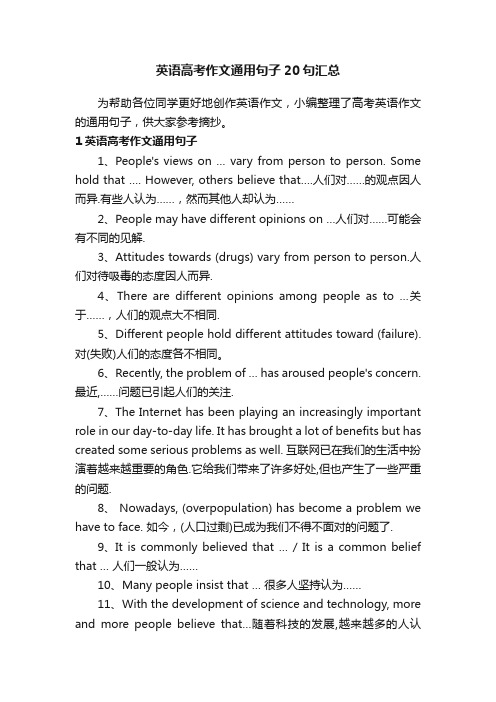 英语高考作文通用句子 20 句汇总

为帮助各位同学更好地创作英语作文，小编整理了高考英语作文的通用句子，供大家参考摘抄。

1 英语高考作文通用句子

1、People's views on ... vary from person to person. Some hold that .... However, others believe that....人们对......的观点因人而异.有些人认为......，然而其他人却认为......

2、People may have different opinions on ...人们对......可能会有不同的见解.

3、Attitudes towards (drugs) vary from person to person.人们对待吸毒的态度因人而异.

4、There are different opinions among people as to ...关于......，人们的观点大不相同.

5、Different people hold different attitudes toward (failure).对(失败)人们的态度各不相同。

6、Recently, the problem of ... has aroused people's concern.最近,......问题已引起人们的关注.

7、The Internet has been playing an increasingly important role in our day-to-day life. It has brought a lot of benefits but has created some serious problems as well. 互联网已在我们的生活中扮演着越来越重要的角色.它给我们带来了许多好处,但也产生了一些严重的问题.

8、 Nowadays, (overpopulation) has become a problem we have to face. 如今，(人口过剩)已成为我们不得不面对的问题了.

9、It is commonly believed that ... / It is a common belief that ... 人们一般认为......

10、Many people insist that ... 很多人坚持认为......

11、With the development of science and technology, more and more people believe that...随着科技的发展,越来越多的人认